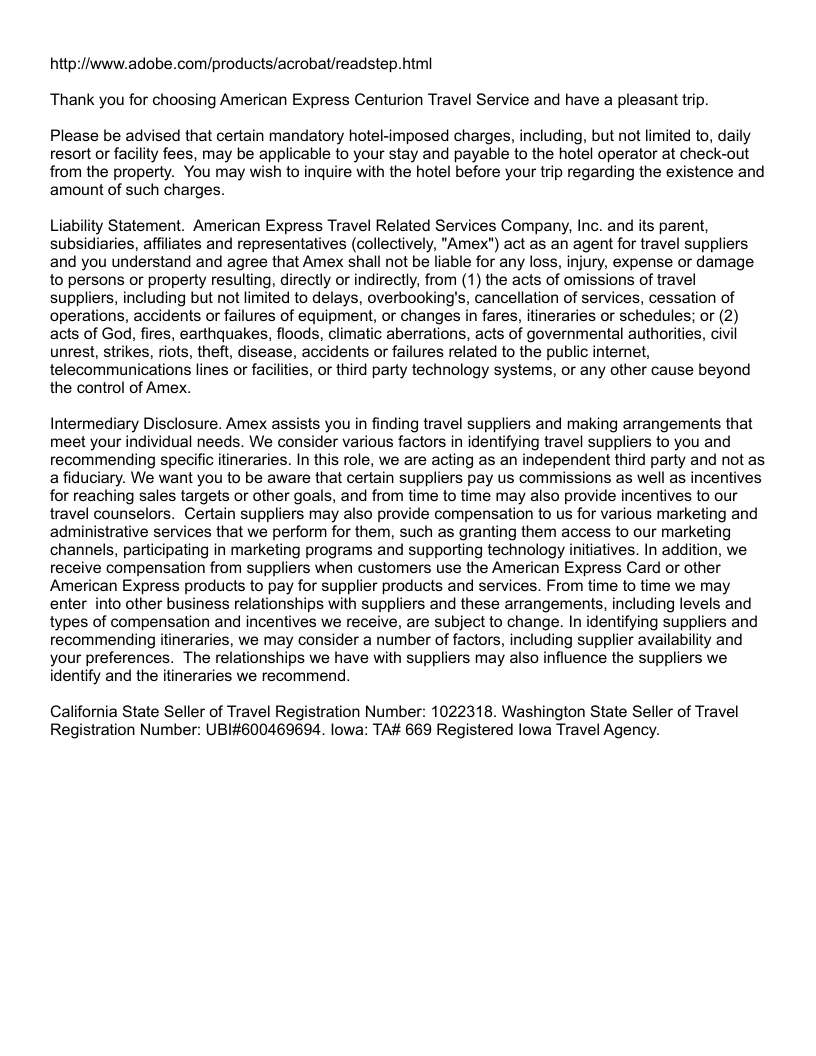 http://www.adobe.com/products/acrobat/readstep.html

Thank you for choosing American Express Centurion Travel Service and have a pleasant trip.

Please be advised that certain mandatory hotel-imposed charges, including, but not limited to, daily resort or facility fees, may be applicable to your stay and payable to the hotel operator at check-out from the property.  You may wish to inquire with the hotel before your trip regarding the existence and amount of such charges.

Liability Statement.  American Express Travel Related Services Company, Inc. and its parent, subsidiaries, affiliates and representatives (collectively, "Amex") act as an agent for travel suppliers and you understand and agree that Amex shall not be liable for any loss, injury, expense or damage to persons or property resulting, directly or indirectly, from (1) the acts of omissions of travel suppliers, including but not limited to delays, overbooking's, cancellation of services, cessation of operations, accidents or failures of equipment, or changes in fares, itineraries or schedules; or (2) acts of God, fires, earthquakes, floods, climatic aberrations, acts of governmental authorities, civil unrest, strikes, riots, theft, disease, accidents or failures related to the public internet, telecommunications lines or facilities, or third party technology systems, or any other cause beyond the control of Amex.

Intermediary Disclosure. Amex assists you in finding travel suppliers and making arrangements that meet your individual needs. We consider various factors in identifying travel suppliers to you and recommending specific itineraries. In this role, we are acting as an independent third party and not as a fiduciary. We want you to be aware that certain suppliers pay us commissions as well as incentives for reaching sales targets or other goals, and from time to time may also provide incentives to our travel counselors.  Certain suppliers may also provide compensation to us for various marketing and administrative services that we perform for them, such as granting them access to our marketing channels, participating in marketing programs and supporting technology initiatives. In addition, we receive compensation from suppliers when customers use the American Express Card or other American Express products to pay for supplier products and services. From time to time we may enter  into other business relationships with suppliers and these arrangements, including levels and types of compensation and incentives we receive, are subject to change. In identifying suppliers and recommending itineraries, we may consider a number of factors, including supplier availability and your preferences.  The relationships we have with suppliers may also influence the suppliers we identify and the itineraries we recommend.

California State Seller of Travel Registration Number: 1022318. Washington State Seller of Travel Registration Number: UBI#600469694. Iowa: TA# 669 Registered Iowa Travel Agency.